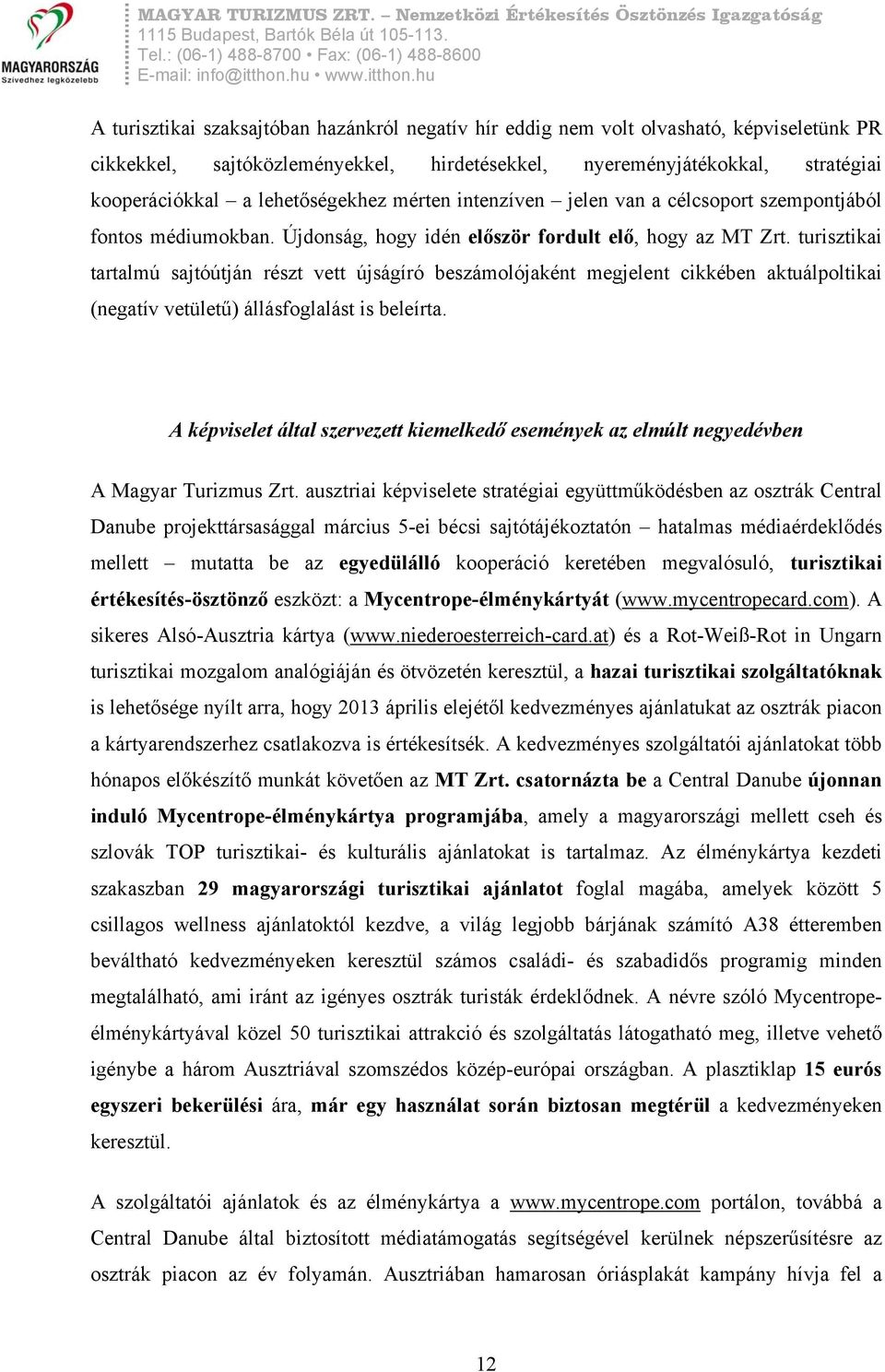 MAGYARORSZÁG
Szívedhez legközelebb

MAGYAR TURIZMUS ZRT. – Nemzetközi Értékesítés Ösztönzés Igazgatóság
1115 Budapest, Bartók Béla út 105-113.
Tel.: (06-1) 488-8700 • Fax: (06-1) 488-8600
E-mail: info@itthon.hu • www.itthon.hu

A turisztikai szaksajtóban hazánkról negatív hír eddig nem volt olvasható, képviseletünk PR cikkekkel, sajtóközleményekkel, hirdetésekkel, nyereményjátékokkal, stratégiai kooperációkkal – a lehetőségekhez mérten intenzíven – jelen van a célcsoport szempontjából fontos médiumokban. Újdonság, hogy idén először fordult elő, hogy az MT Zrt. turisztikai tartalmú sajtóútján részt vett újságíró beszámolójaként megjelent cikkében aktuálpoltikai (negatív vetületű) állásfoglalást is beleírta.

A képviselet által szervezett kiemelkedő események az elmúlt negyedévben

A Magyar Turizmus Zrt. ausztriai képviselete stratégiai együttműködésben az osztrák Central Danube projekttársasággal március 5-ei bécsi sajtótájékoztatón – hatalmas médiaérdeklődés mellett – mutatta be az egyedülálló kooperáció keretében megvalósuló, turisztikai értékesítés-ösztönző eszközt: a Mycentrope-élménykártyát (www.mycentropecard.com). A sikeres Alsó-Ausztria kártya (www.niederoesterreich-card.at) és a Rot-Weiß-Rot in Ungarn turisztikai mozgalom analógiáján és ötvözetén keresztül, a hazai turisztikai szolgáltatóknak is lehetősége nyílt arra, hogy 2013 április elejétől kedvezményes ajánlatukat az osztrák piacon a kártyarendszerhez csatlakozva is értékesítsék. A kedvezményes szolgáltatói ajánlatokat több hónapos előkészítő munkát követően az MT Zrt. csatornázta be a Central Danube újonnan induló Mycentrope-élménykártya programjába, amely a magyarországi mellett cseh és szlovák TOP turisztikai- és kulturális ajánlatokat is tartalmaz. Az élménykártya kezdeti szakaszban 29 magyarországi turisztikai ajánlatot foglal magába, amelyek között 5 csillagos wellness ajánlatoktól kezdve, a világ legjobb bárjának számító A38 étteremben beváltható kedvezményeken keresztül számos családi- és szabadidős programig minden megtalálható, ami iránt az igényes osztrák turisták érdeklődnek. A névre szóló Mycentrope-élménykártyával közel 50 turisztikai attrakció és szolgáltatás látogatható meg, illetve vehető igénybe a három Ausztriával szomszédos közép-európai országban. A plasztiklap 15 eurós egyszeri bekerülési ára, már egy használat során biztosan megtérül a kedvezményeken keresztül.

A szolgáltatói ajánlatok és az élménykártya a www.mycentrope.com portálon, továbbá a Central Danube által biztosított médiatámogatás segítségével kerülnek népszerűsítésre az osztrák piacon az év folyamán. Ausztriában hamarosan óriásplakát kampány hívja fel a

12